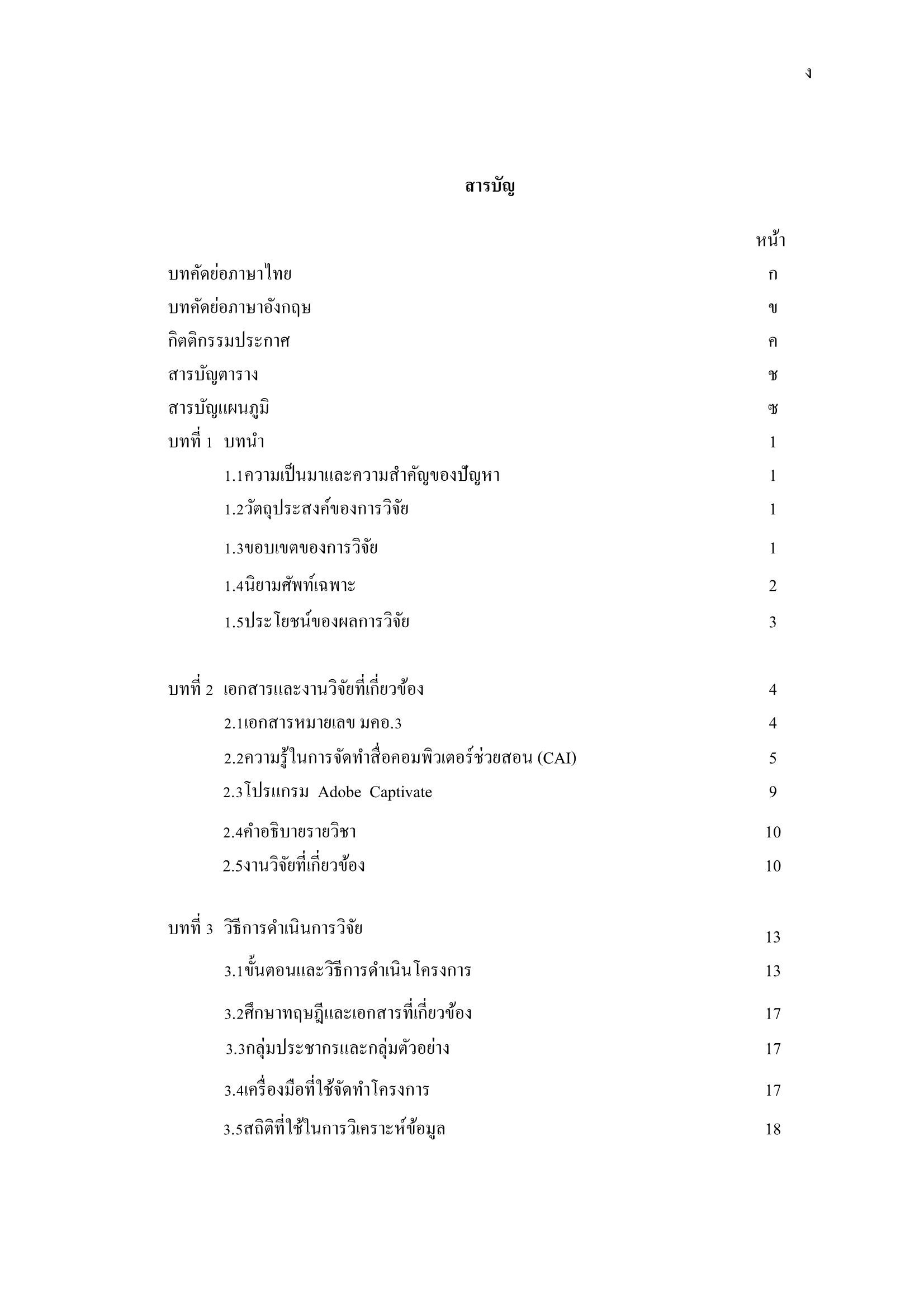 ง

สารบัญ

หน้า

บทคัดย่อภาษาไทย ก

บทคัดย่อภาษาอังกฤษ ข

กิตติกรรมประกาศ ค

สารบัญตาราง ช

สารบัญแผนภูมิ ซ

บทที่ 1 บทนำ 1

1.1ความเป็นมาและความสำคัญของปัญหา 1

1.2วัตถุประสงค์ของการวิจัย 1

1.3ขอบเขตของการวิจัย 1

1.4นิยามศัพท์เฉพาะ 2

1.5ประโยชน์ของผลการวิจัย 3

บทที่ 2 เอกสารและงานวิจัยที่เกี่ยวข้อง 4

2.1เอกสารหมายเลข มคอ.3 4

2.2ความรู้ในการจัดทำสื่อคอมพิวเตอร์ช่วยสอน (CAI) 5

2.3โปรแกรม Adobe Captivate 9

2.4คำอธิบายรายวิชา 10

2.5งานวิจัยที่เกี่ยวข้อง 10

บทที่ 3 วิธีการดำเนินการวิจัย 13

3.1ขั้นตอนและวิธีการดำเนินโครงการ 13

3.2ศึกษาทฤษฎีและเอกสารที่เกี่ยวข้อง 17

3.3กลุ่มประชากรและกลุ่มตัวอย่าง 17

3.4เครื่องมือที่ใช้จัดทำโครงการ 17

3.5สถิติที่ใช้ในการวิเคราะห์ข้อมูล 18